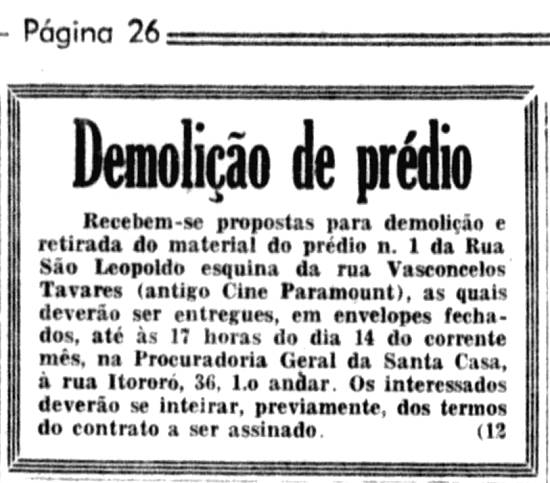 - Página 26

Demolição de prédio

Recebem-se propostas para demolição e retirada do material do prédio n. 1 da Rua São Leopoldo esquina da rua Vasconcelos Tavares (antigo Cine Paramount), as quais deverão ser entregues, em envelopes fechados, até às 17 horas do dia 14 do corrente mês, na Procuradoria Geral da Santa Casa, à rua Itororó, 36, 1.o andar. Os interessados deverão se inteirar, previamente, dos termos do contrato a ser assinado. (12